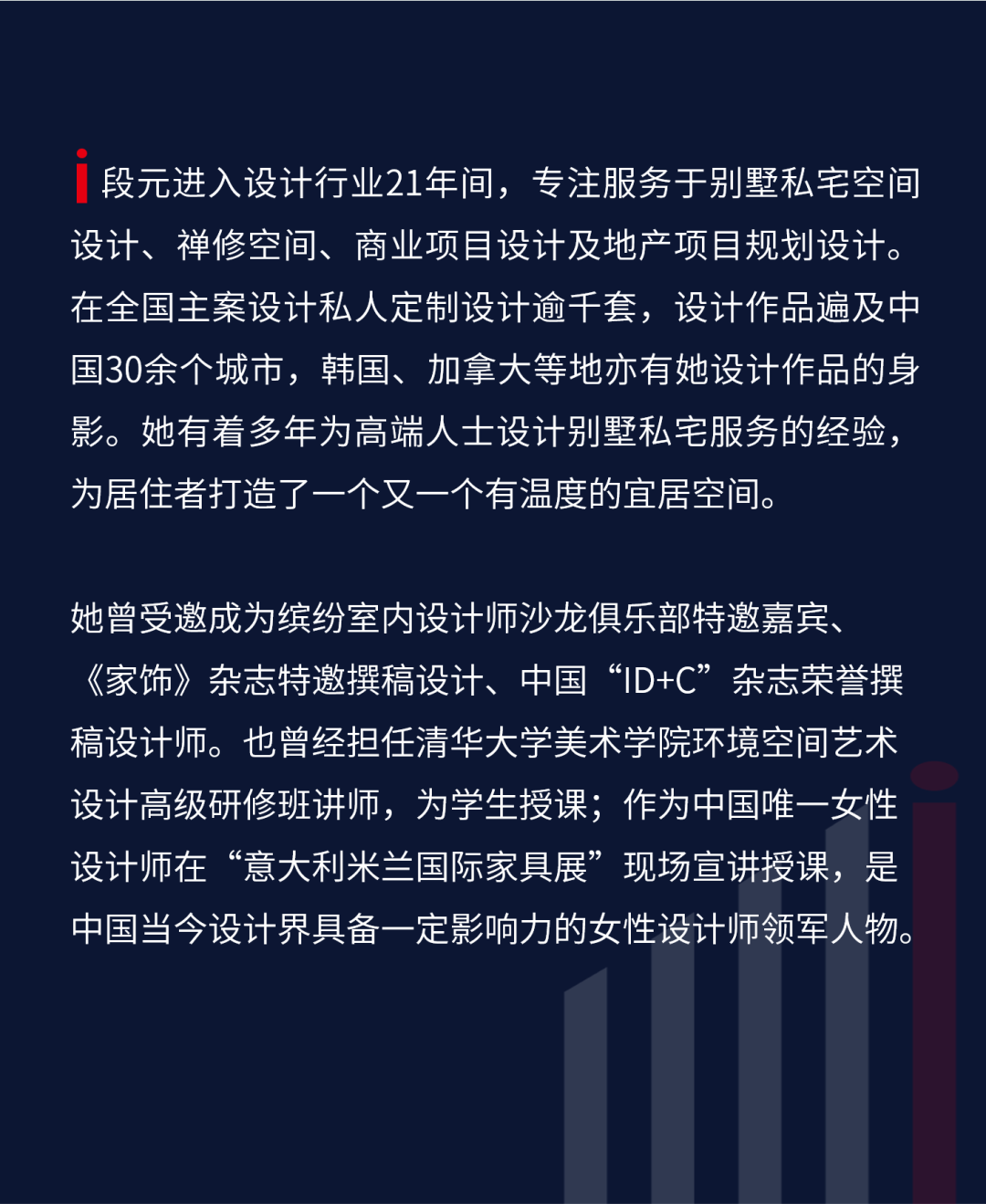 段元进入设计行业21年间，专注服务于别墅私宅空间设计、禅修空间、商业项目设计及地产项目规划设计。在全国主案设计私人定制设计逾千套，设计作品遍及中国30余个城市，韩国、加拿大等地亦有她设计作品的身影。她有着多年为高端人士设计别墅私宅服务的经验，为居住者打造了一个又一个有温度的宜居空间。

她曾受邀成为缤纷室内设计师沙龙俱乐部特邀嘉宾、《家饰》杂志特邀撰稿设计、中国“ID+C”杂志荣誉撰稿设计师。也曾经担任清华大学美术学院环境空间艺术设计高级研修班讲师，为学生授课；作为中国唯一女性设计师在“意大利米兰国际家具展”现场宣讲授课，是中国当今设计界具备一定影响力的女性设计师领军人物。